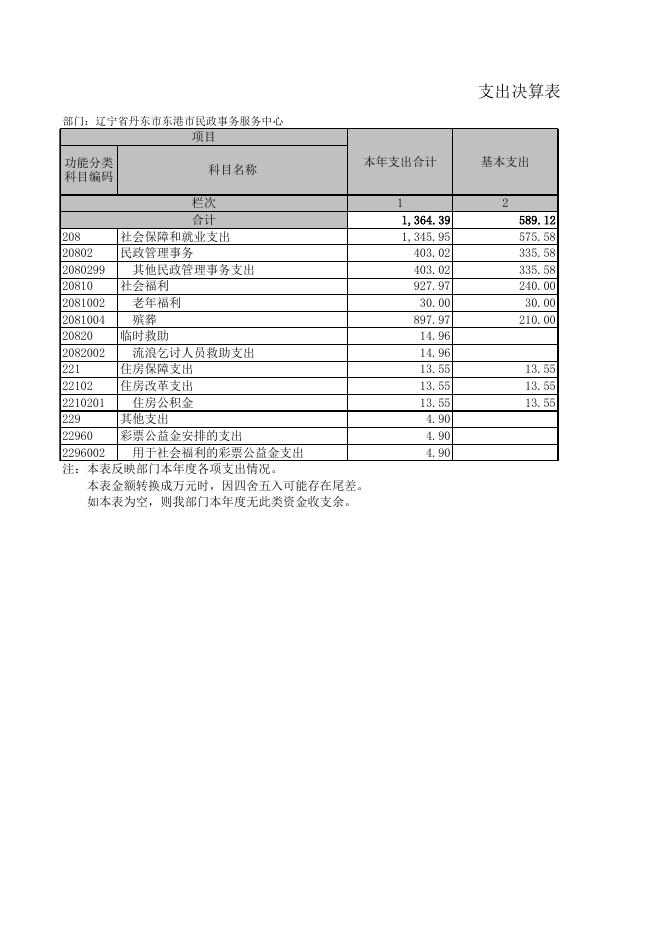 支出决算表

部门：辽宁省丹东市东港市民政事务服务中心

| 项目 | | 本年支出合计 | 基本支出 |
|---|---|---|---|
| 功能分类科目编码 | 科目名称 | | |
| 栏次 | | 1 | 2 |
| 合计 | | 1,364.39 | 589.12 |
| 208 | 社会保障和就业支出 | 1,345.95 | 575.58 |
| 20802 | 民政管理事务 | 403.02 | 335.58 |
| 2080299 | 其他民政管理事务支出 | 403.02 | 335.58 |
| 20810 | 社会福利 | 927.97 | 240.00 |
| 2081002 | 老年福利 | 30.00 | 30.00 |
| 2081004 | 殡葬 | 897.97 | 210.00 |
| 20820 | 临时救助 | 14.96 | |
| 2082002 | 流浪乞讨人员救助支出 | 14.96 | |
| 221 | 住房保障支出 | 13.55 | 13.55 |
| 22102 | 住房改革支出 | 13.55 | 13.55 |
| 2210201 | 住房公积金 | 13.55 | 13.55 |
| 229 | 其他支出 | 4.90 | |
| 22960 | 彩票公益金安排的支出 | 4.90 | |
| 2296002 | 用于社会福利的彩票公益金支出 | 4.90 | |

注：本表反映部门本年度各项支出情况。
本表金额转换成万元时，因四舍五入可能存在尾差。
如本表为空，则我部门本年度无此类资金收支余。